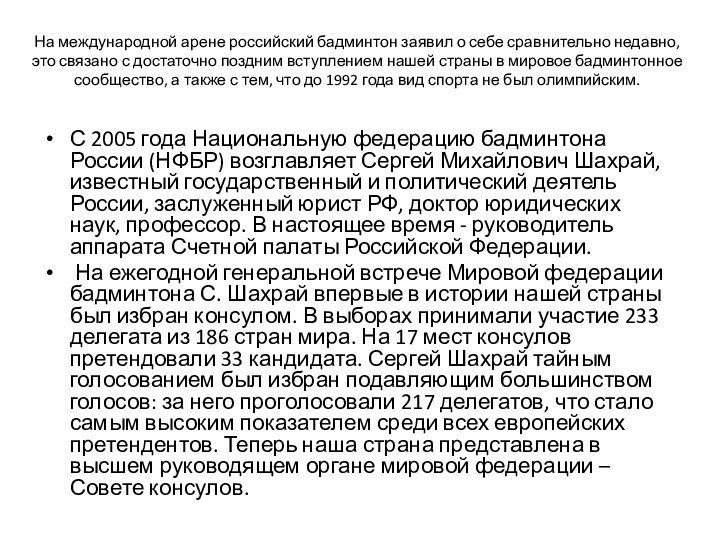 На международной арене российский бадминтон заявил о себе сравнительно недавно, это связано с достаточно поздним вступлением нашей страны в мировое бадминтонное сообщество, а также с тем, что до 1992 года вид спорта не был олимпийским.

• С 2005 года Национальную федерацию бадминтона России (НФБР) возглавляет Сергей Михайлович Шахрай, известный государственный и политический деятель России, заслуженный юрист РФ, доктор юридических наук, профессор. В настоящее время - руководитель аппарата Счетной палаты Российской Федерации.

• На ежегодной генеральной встрече Мировой федерации бадминтона С. Шахрай впервые в истории нашей страны был избран консулом. В выборах принимали участие 233 делегата из 186 стран мира. На 17 мест консулов претендовали 33 кандидата. Сергей Шахрай тайным голосованием был избран подавляющим большинством голосов: за него проголосовали 217 делегатов, что стало самым высоким показателем среди всех европейских претендентов. Теперь наша страна представлена в высшем руководящем органе мировой федерации – Совете консулов.